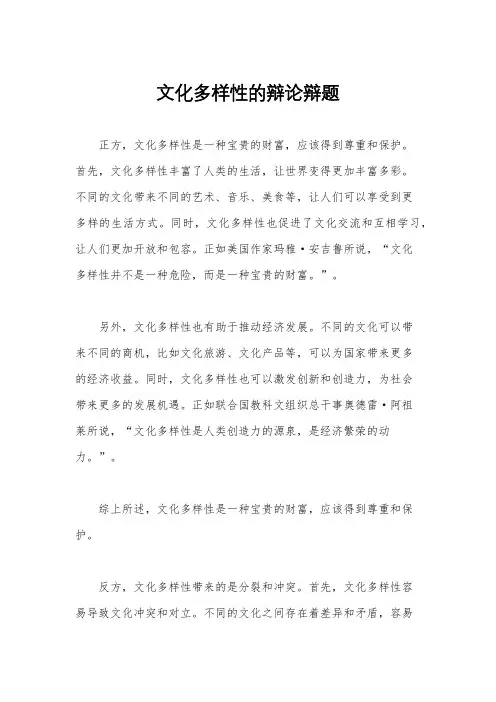 文化多样性的辩论辩题

正方，文化多样性是一种宝贵的财富，应该得到尊重和保护。首先，文化多样性丰富了人类的生活，让世界变得更加丰富多彩。不同的文化带来不同的艺术、音乐、美食等，让人们可以享受到更多样的生活方式。同时，文化多样性也促进了文化交流和互相学习，让人们更加开放和包容。正如美国作家玛雅·安吉鲁所说，“文化多样性并不是一种危险，而是一种宝贵的财富。”。

另外，文化多样性也有助于推动经济发展。不同的文化可以带来不同的商机，比如文化旅游、文化产品等，可以为国家带来更多的经济收益。同时，文化多样性也可以激发创新和创造力，为社会带来更多的发展机遇。正如联合国教科文组织总干事奥德雷·阿祖莱所说，“文化多样性是人类创造力的源泉，是经济繁荣的动力。”。

综上所述，文化多样性是一种宝贵的财富，应该得到尊重和保护。

反方，文化多样性带来的是分裂和冲突。首先，文化多样性容易导致文化冲突和对立。不同的文化之间存在着差异和矛盾，容易